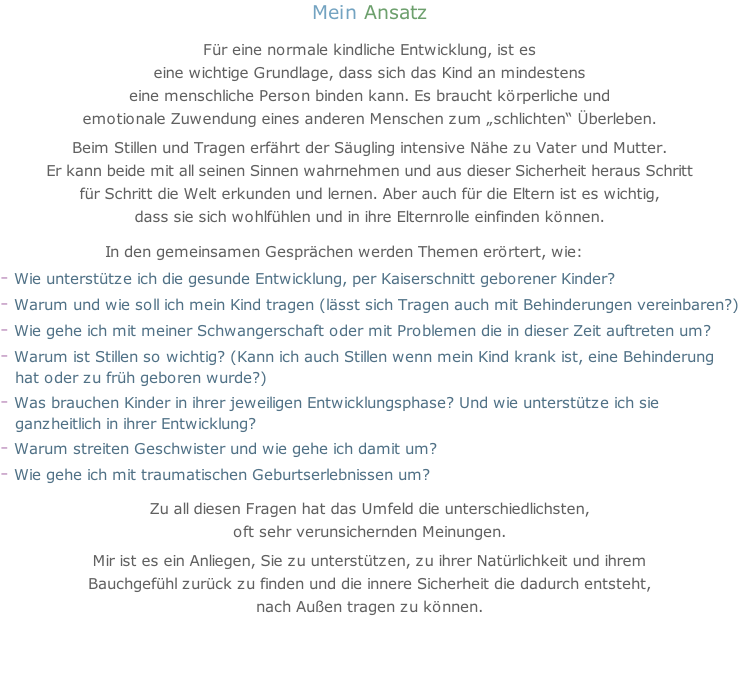 Mein Ansatz

Für eine normale kindliche Entwicklung, ist es eine wichtige Grundlage, dass sich das Kind an mindestens eine menschliche Person binden kann. Es braucht körperliche und emotionale Zuwendung eines anderen Menschen zum „schlichten“ Überleben.

Beim Stillen und Tragen erfährt der Säugling intensive Nähe zu Vater und Mutter. Er kann beide mit all seinen Sinnen wahrnehmen und aus dieser Sicherheit heraus Schritt für Schritt die Welt erkunden und lernen. Aber auch für die Eltern ist es wichtig, dass sie sich wohlfühlen und in ihre Elternrolle einfinden können.

In den gemeinsamen Gesprächen werden Themen erörtert, wie:
- Wie unterstütze ich die gesunde Entwicklung, per Kaiserschnitt geborener Kinder?
- Warum und wie soll ich mein Kind tragen (lässt sich Tragen auch mit Behinderungen vereinbaren?)
- Wie gehe ich mit meiner Schwangerschaft oder mit Problemen die in dieser Zeit auftreten um?
- Warum ist Stillen so wichtig? (Kann ich auch Stillen wenn mein Kind krank ist, eine Behinderung hat oder zu früh geboren wurde?)
- Was brauchen Kinder in ihrer jeweiligen Entwicklungsphase? Und wie unterstütze ich sie ganzheitlich in ihrer Entwicklung?
- Warum streiten Geschwister und wie gehe ich damit um?
- Wie gehe ich mit traumatischen Geburtserlebnissen um?

Zu all diesen Fragen hat das Umfeld die unterschiedlichsten, oft sehr verunsichernden Meinungen.

Mir ist es ein Anliegen, Sie zu unterstützen, zu ihrer Natürlichkeit und ihrem Bauchgefühl zurück zu finden und die innere Sicherheit die dadurch entsteht, nach Außen tragen zu können.